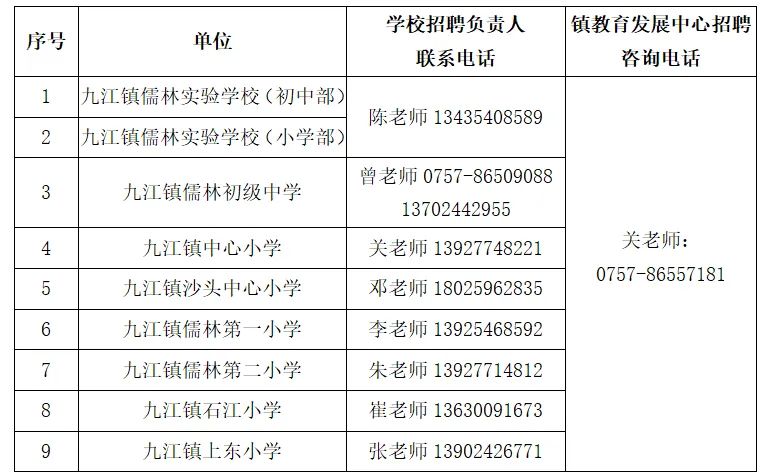 | 序号 | 单位 | 学校招聘负责人联系电话 | 镇教育发展中心招聘咨询电话 |
|---|---|---|---|
| 1 | 九江镇儒林实验学校（初中部） | 陈老师 13435408589 | 关老师：0757-86557181 |
| 2 | 九江镇儒林实验学校（小学部） |  |  |
| 3 | 九江镇儒林初级中学 | 曾老师 0757-86509088 13702442955 |  |
| 4 | 九江镇中心小学 | 关老师 13927748221 |  |
| 5 | 九江镇沙头中心小学 | 邓老师 18025962835 |  |
| 6 | 九江镇儒林第一小学 | 李老师 13925468592 |  |
| 7 | 九江镇儒林第二小学 | 朱老师 13927714812 |  |
| 8 | 九江镇石江小学 | 崔老师 13630091673 |  |
| 9 | 九江镇上东小学 | 张老师 13902426771 |  |